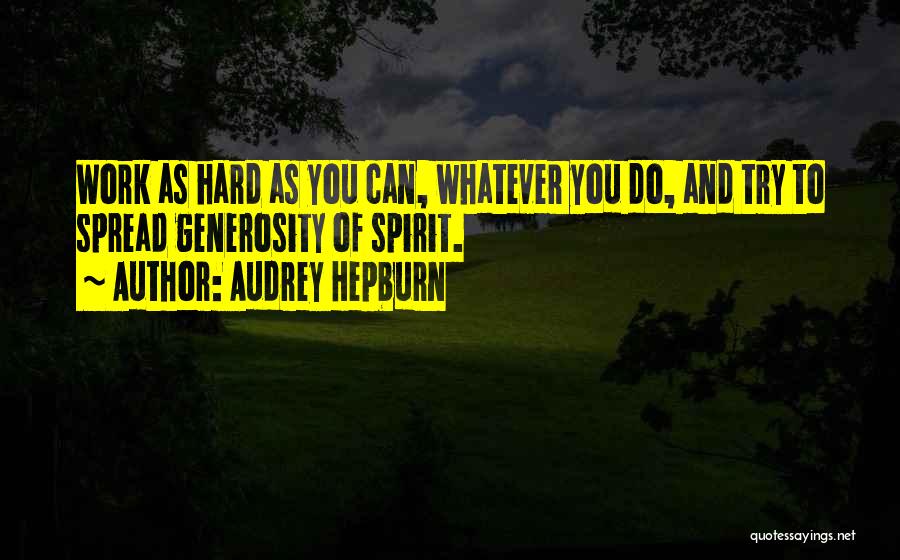 WORK AS HARD AS YOU CAN, WHATEVER YOU DO, AND TRY TO SPREAD GENEROSITY OF SPIRIT.
~ AUTHOR: AUDREY HEPBURN

quotessayings.net